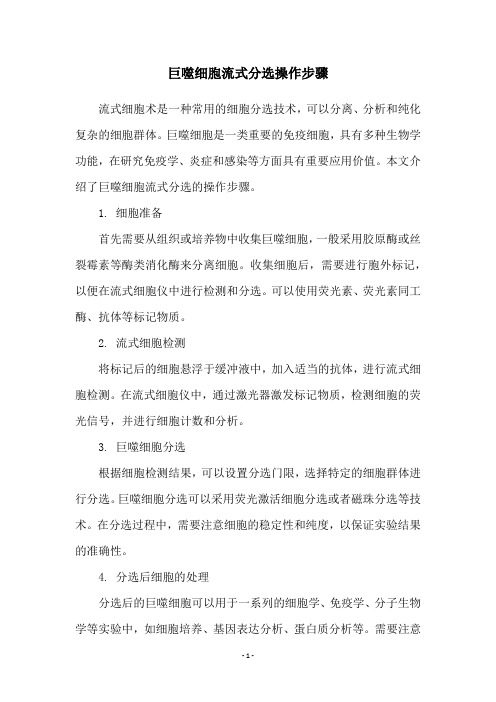 巨噬细胞流式分选操作步骤

流式细胞术是一种常用的细胞分选技术，可以分离、分析和纯化复杂的细胞群体。巨噬细胞是一类重要的免疫细胞，具有多种生物学功能，在研究免疫学、炎症和感染等方面具有重要应用价值。本文介绍了巨噬细胞流式分选的操作步骤。

1. 细胞准备

首先需要从组织或培养物中收集巨噬细胞，一般采用胶原酶或丝裂霉素等酶类消化酶来分离细胞。收集细胞后，需要进行胞外标记，以便在流式细胞仪中进行检测和分选。可以使用荧光素、荧光素同工酶、抗体等标记物质。

2. 流式细胞检测

将标记后的细胞悬浮于缓冲液中，加入适当的抗体，进行流式细胞检测。在流式细胞仪中，通过激光器激发标记物质，检测细胞的荧光信号，并进行细胞计数和分析。

3. 巨噬细胞分选

根据细胞检测结果，可以设置分选门限，选择特定的细胞群体进行分选。巨噬细胞分选可以采用荧光激活细胞分选或者磁珠分选等技术。在分选过程中，需要注意细胞的稳定性和纯度，以保证实验结果的准确性。

4. 分选后细胞的处理

分选后的巨噬细胞可以用于一系列的细胞学、免疫学、分子生物学等实验中，如细胞培养、基因表达分析、蛋白质分析等。需要注意

- 1 -